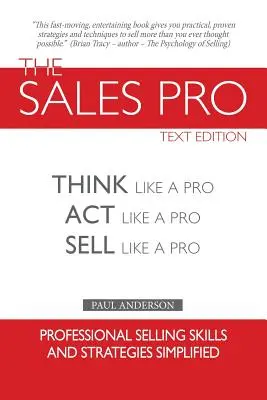 "This fast-moving, entertaining book gives you practical, proven strategies and techniques to sell more than you ever thought possible." (Brian Tracy – author – The Psychology of Selling)

THE
SALES PRO

TEXT EDITION

THINK LIKE A PRO
ACT LIKE A PRO
SELL LIKE A PRO

PAUL ANDERSON

PROFESSIONAL SELLING SKILLS AND STRATEGIES SIMPLIFIED